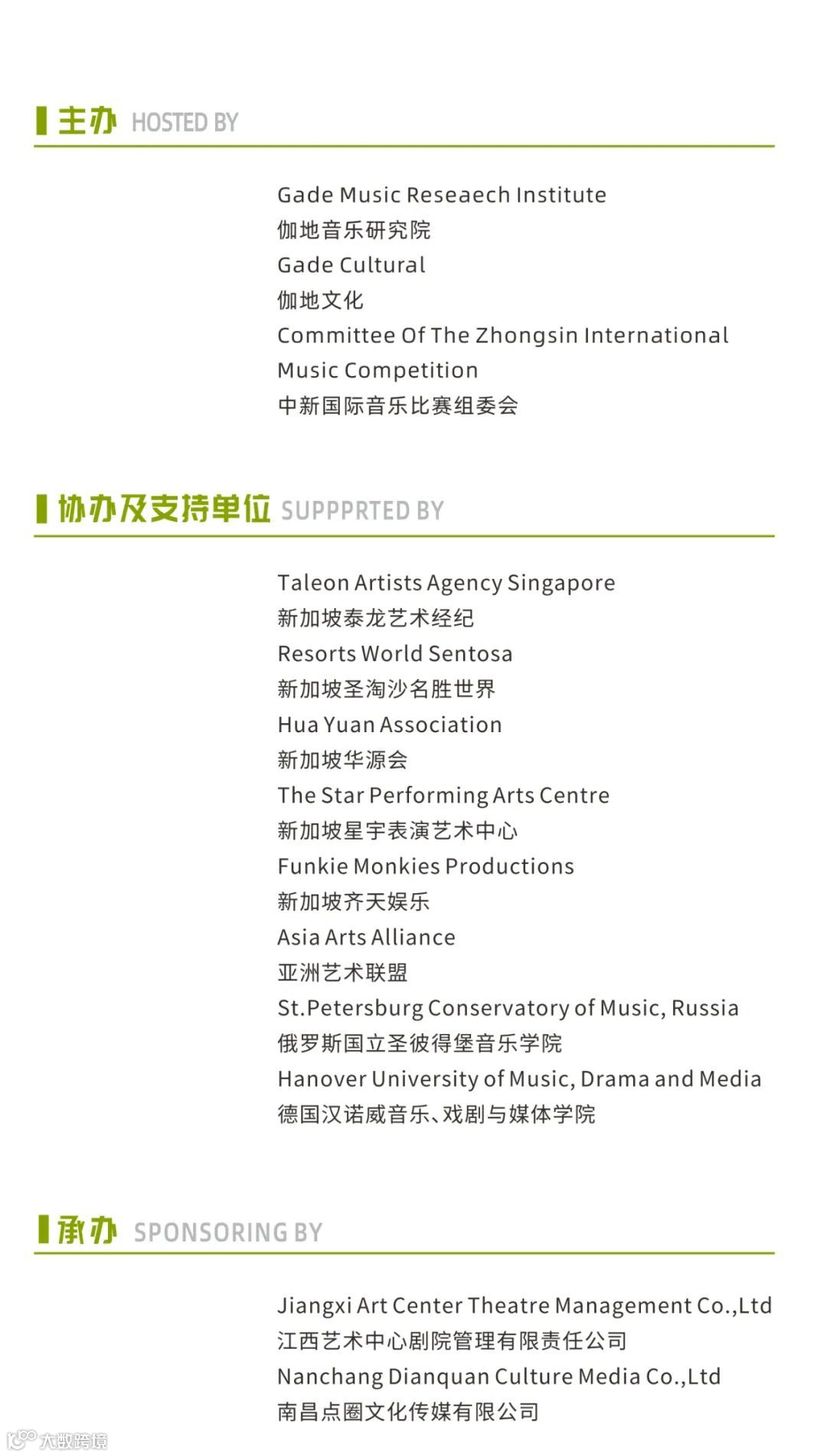 主办 HOSTED BY

Gade Music Reseaech Institute
伽地音乐研究院
Gade Cultural
伽地文化
Committee Of The Zhongsin International Music Competition
中新国际音乐比赛组委会

协办及支持单位 SUPPPRTED BY

Taleon Artists Agency Singapore
新加坡泰龙艺术经纪
Resorts World Sentosa
新加坡圣淘沙名胜世界
Hua Yuan Association
新加坡华源会
The Star Performing Arts Centre
新加坡星宇表演艺术中心
Funkie Monkies Productions
新加坡齐天娱乐
Asia Arts Alliance
亚洲艺术联盟
St.Petersburg Conservatory of Music, Russia
俄罗斯国立圣彼得堡音乐学院
Hanover University of Music, Drama and Media
德国汉诺威音乐、戏剧与媒体学院

承办 SPONSORING BY

Jiangxi Art Center Theatre Management Co.,Ltd
江西艺术中心剧院管理有限责任公司
Nanchang Dianquan Culture Media Co.,Ltd
南昌点圈文化传媒有限公司

大数跨境